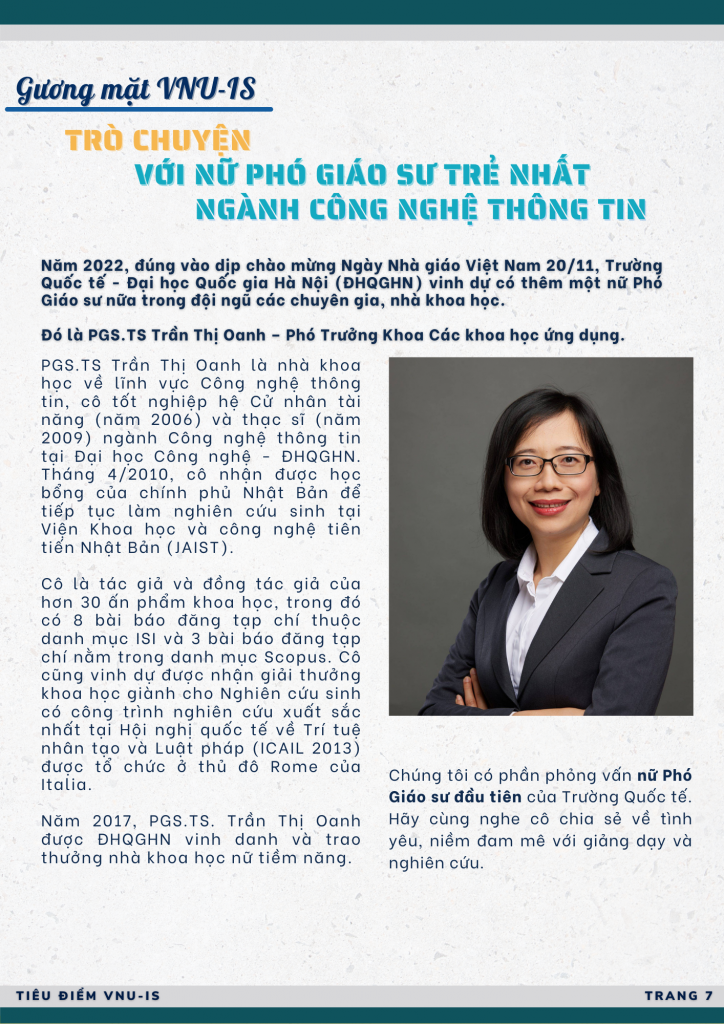 Gương mặt VNU-IS

TRÒ CHUYỆN
VỚI NỮ PHÓ GIÁO SƯ TRẺ NHẤT
NGÀNH CÔNG NGHỆ THÔNG TIN

Năm 2022, đúng vào dịp chào mừng Ngày Nhà giáo Việt Nam 20/11, Trường Quốc tế - Đại học Quốc gia Hà Nội (ĐHQGHN) vinh dự có thêm một nữ Phó Giáo sư nữa trong đội ngũ các chuyên gia, nhà khoa học.

Đó là PGS.TS Trần Thị Oanh – Phó Trưởng Khoa Các khoa học ứng dụng.

PGS.TS Trần Thị Oanh là nhà khoa học về lĩnh vực Công nghệ thông tin, cô tốt nghiệp hệ Cử nhân tài năng (năm 2006) và thạc sĩ (năm 2009) ngành Công nghệ thông tin tại Đại học Công nghệ - ĐHQGHN. Tháng 4/2010, cô nhận được học bổng của chính phủ Nhật Bản để tiếp tục làm nghiên cứu sinh tại Viện Khoa học và công nghệ tiên tiến Nhật Bản (JAIST).

Cô là tác giả và đồng tác giả của hơn 30 ấn phẩm khoa học, trong đó có 8 bài báo đăng tạp chí thuộc danh mục ISI và 3 bài báo đăng tạp chí nằm trong danh mục Scopus. Cô cũng vinh dự được nhận giải thưởng khoa học giành cho Nghiên cứu sinh có công trình nghiên cứu xuất sắc nhất tại Hội nghị quốc tế về Trí tuệ nhân tạo và Luật pháp (ICAIL 2013) được tổ chức ở thủ đô Rome của Italia.

Năm 2017, PGS.TS. Trần Thị Oanh được ĐHQGHN vinh danh và trao thưởng nhà khoa học nữ tiềm năng.

Chúng tôi có phần phỏng vấn nữ Phó Giáo sư đầu tiên của Trường Quốc tế. Hãy cùng nghe cô chia sẻ về tình yêu, niềm đam mê với giảng dạy và nghiên cứu.

TIÊU ĐIỂM VNU-IS
TRANG 7